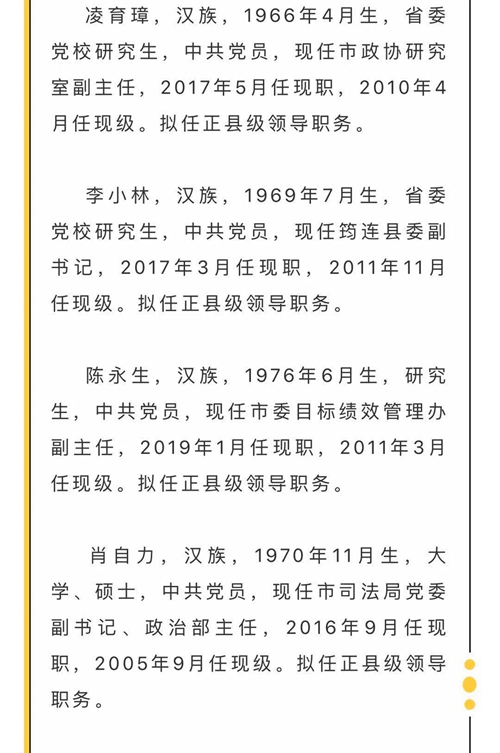 凌育璋，汉族，1966年4月生，省委党校研究生，中共党员，现任市政协研究室副主任，2017年5月任现职，2010年4月任现级。拟任正县级领导职务。

李小林，汉族，1969年7月生，省委党校研究生，中共党员，现任筠连县委副书记，2017年3月任现职，2011年11月任现级。拟任正县级领导职务。

陈永生，汉族，1976年6月生，研究生，中共党员，现任市委目标绩效管理办副主任，2019年1月任现职，2011年3月任现级。拟任正县级领导职务。

肖自力，汉族，1970年11月生，大学、硕士，中共党员，现任市司法局党委副书记、政治部主任，2016年9月任现职，2005年9月任现级。拟任正县级领导职务。